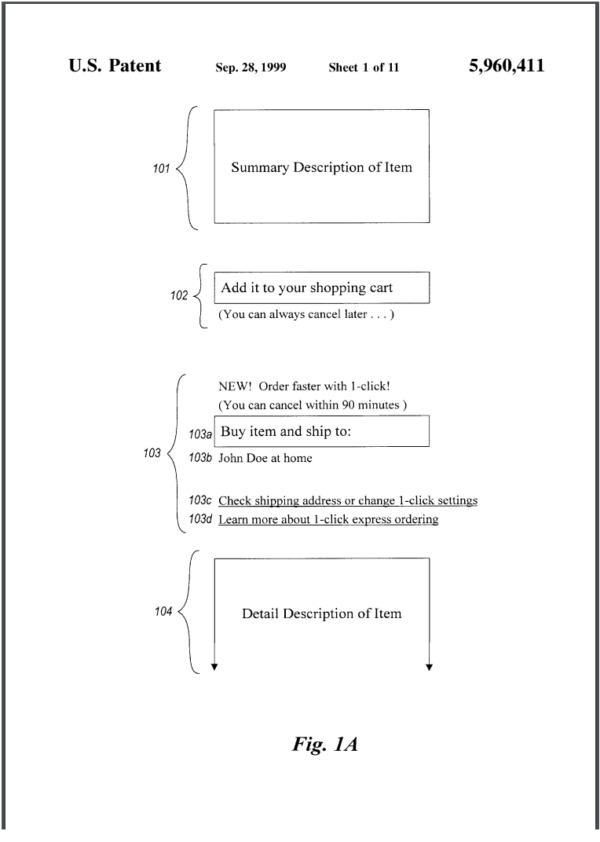 U.S. Patent Sep. 28, 1999 Sheet 1 of 11 5,960,411

101

Summary Description of Item

102

Add it to your shopping cart

(You can always cancel later . . . )

103

NEW! Order faster with 1-click!

(You can cancel within 90 minutes )

103a Buy item and ship to:

103b John Doe at home

103c Check shipping address or change 1-click settings

103d Learn more about 1-click express ordering

104

Detail Description of Item

Fig. 1A